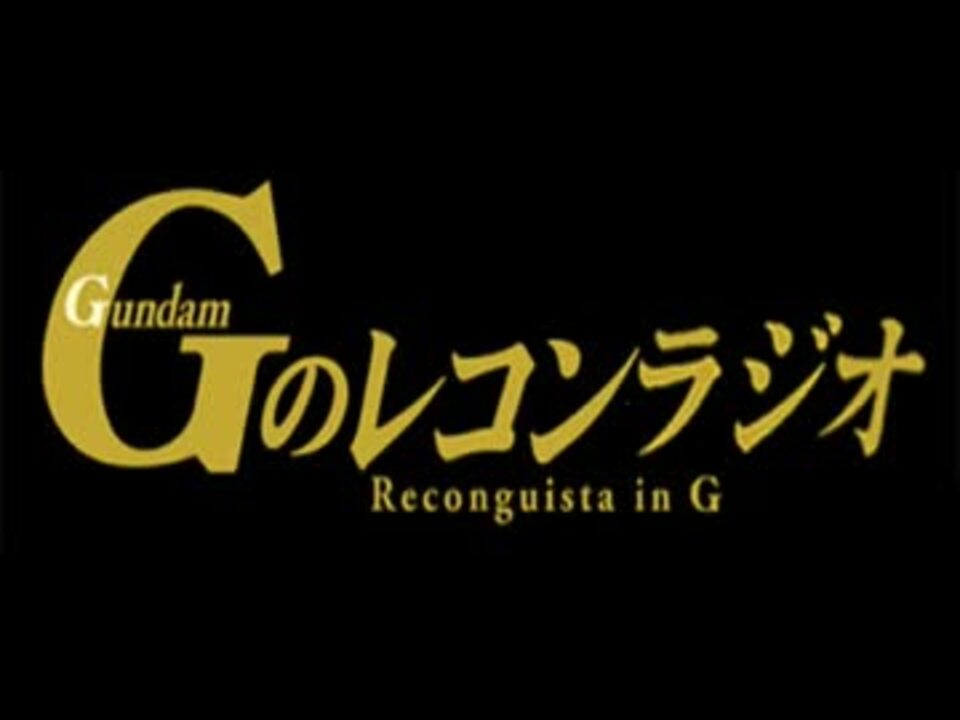 Gundam
Gのレコンラジオ
Reconguista in G